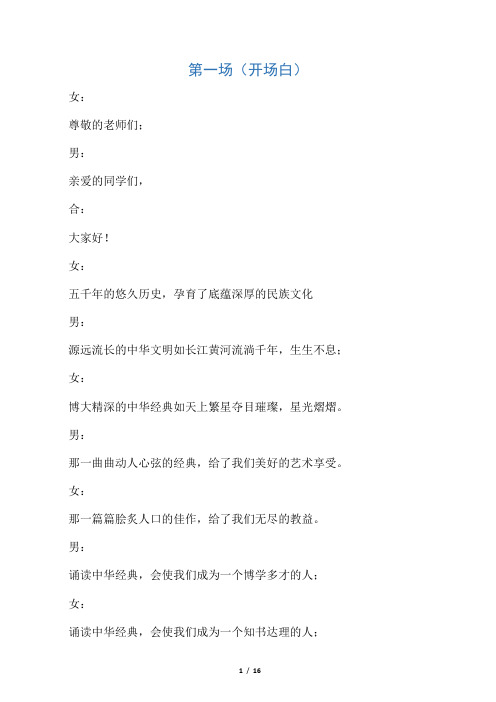 第一场（开场白）

女：

尊敬的老师们：

男：

亲爱的同学们，

合：

大家好！

女：

五千年的悠久历史，孕育了底蕴深厚的民族文化

男：

源远流长的中华文明如长江黄河流淌千年，生生不息；

女：

博大精深的中华经典如天上繁星夺目璀璨，星光熠熠。

男：

那一曲曲动人心弦的经典，给了我们美好的艺术享受。

女：

那一篇篇脍炙人口的佳作，给了我们无尽的教益。

男：

诵读中华经典，会使我们成为一个博学多才的人；

女：

诵读中华经典，会使我们成为一个知书达理的人；

1 / 16